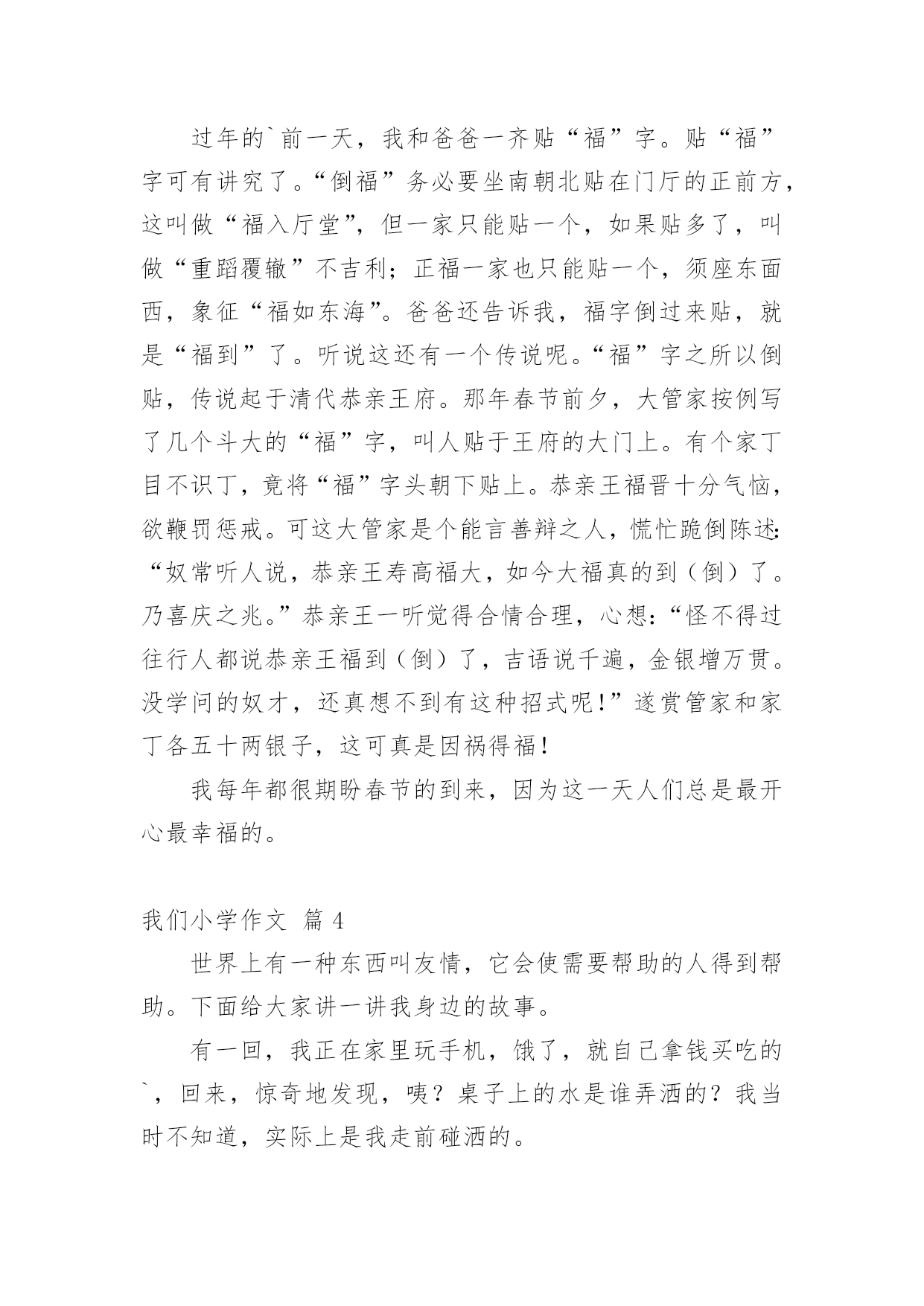 过年的`前一天，我和爸爸一齐贴“福”字。贴“福”字可有讲究了。“倒福”务必要坐南朝北贴在门厅的正前方，这叫做“福入厅堂”，但一家只能贴一个，如果贴多了，叫做“重蹈覆辙”不吉利；正福一家也只能贴一个，须座东面西，象征“福如东海”。爸爸还告诉我，福字倒过来贴，就是“福到”了。听说这还有一个传说呢。“福”字之所以倒贴，传说起于清代恭亲王府。那年春节前夕，大管家按例写了几个斗大的“福”字，叫人贴于王府的大门上。有个家丁目不识丁，竟将“福”字头朝下贴上。恭亲王福晋十分气恼，欲鞭罚惩戒。可这大管家是个能言善辩之人，慌忙跪倒陈述：“奴常听人说，恭亲王寿高福大，如今大福真的到（倒）了。乃喜庆之兆。”恭亲王一听觉得合情合理，心想：“怪不得过往行人都说恭亲王福到（倒）了，吉语说千遍，金银增万贯。没学问的奴才，还真想不到有这种招式呢！”遂赏管家和家丁各五十两银子，这可真是因祸得福！

我每年都很期盼春节的到来，因为这一天人们总是最开心最幸福的。

我们小学作文 篇 4

世界上有一种东西叫友情，它会使需要帮助的人得到帮助。下面给大家讲一讲我身边的故事。

有一回，我正在家里玩手机，饿了，就自己拿钱买吃的`，回来，惊奇地发现，咦？桌子上的水是谁弄洒的？我当时不知道，实际上是我走前碰洒的。